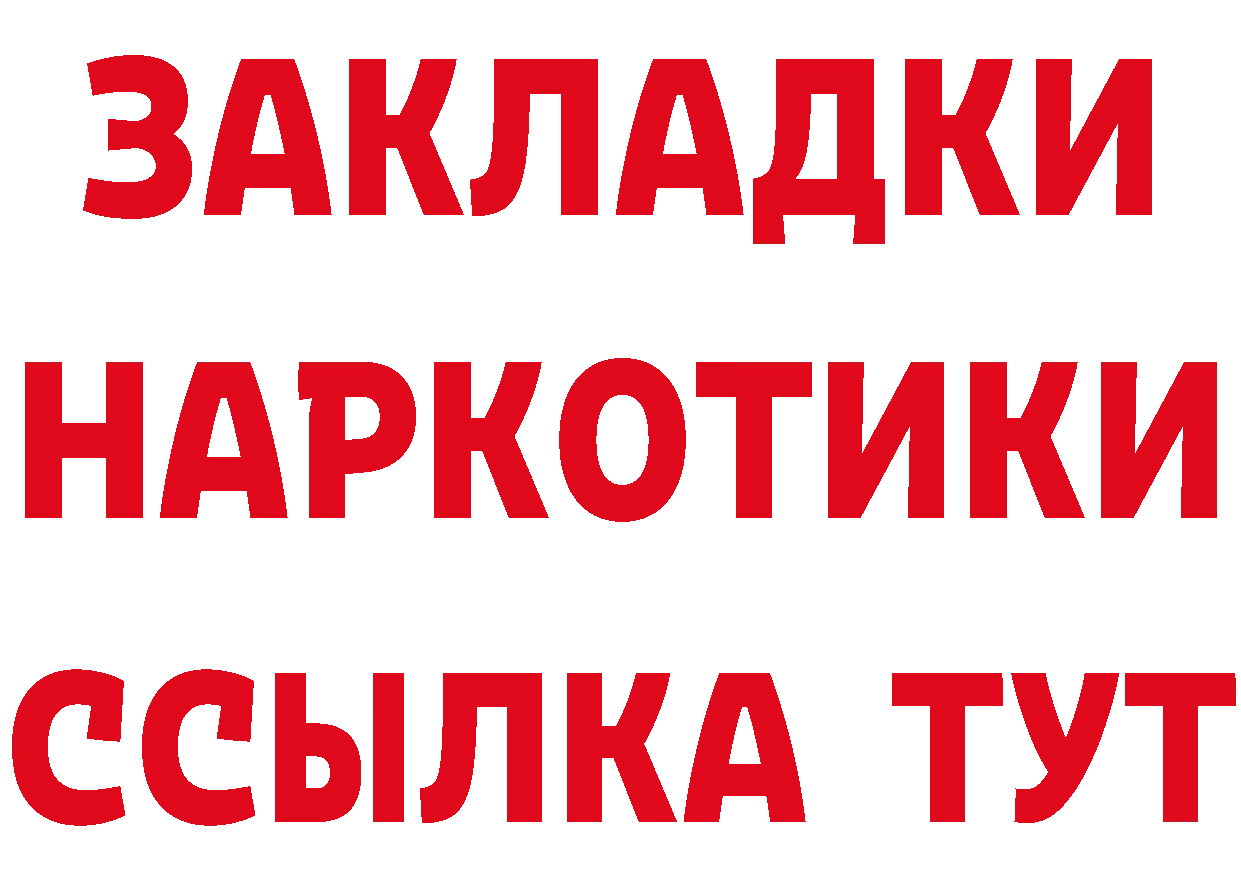 ЗАКЛАДКИ
НАРКОТИКИ
ССЫЛКА ТУТ